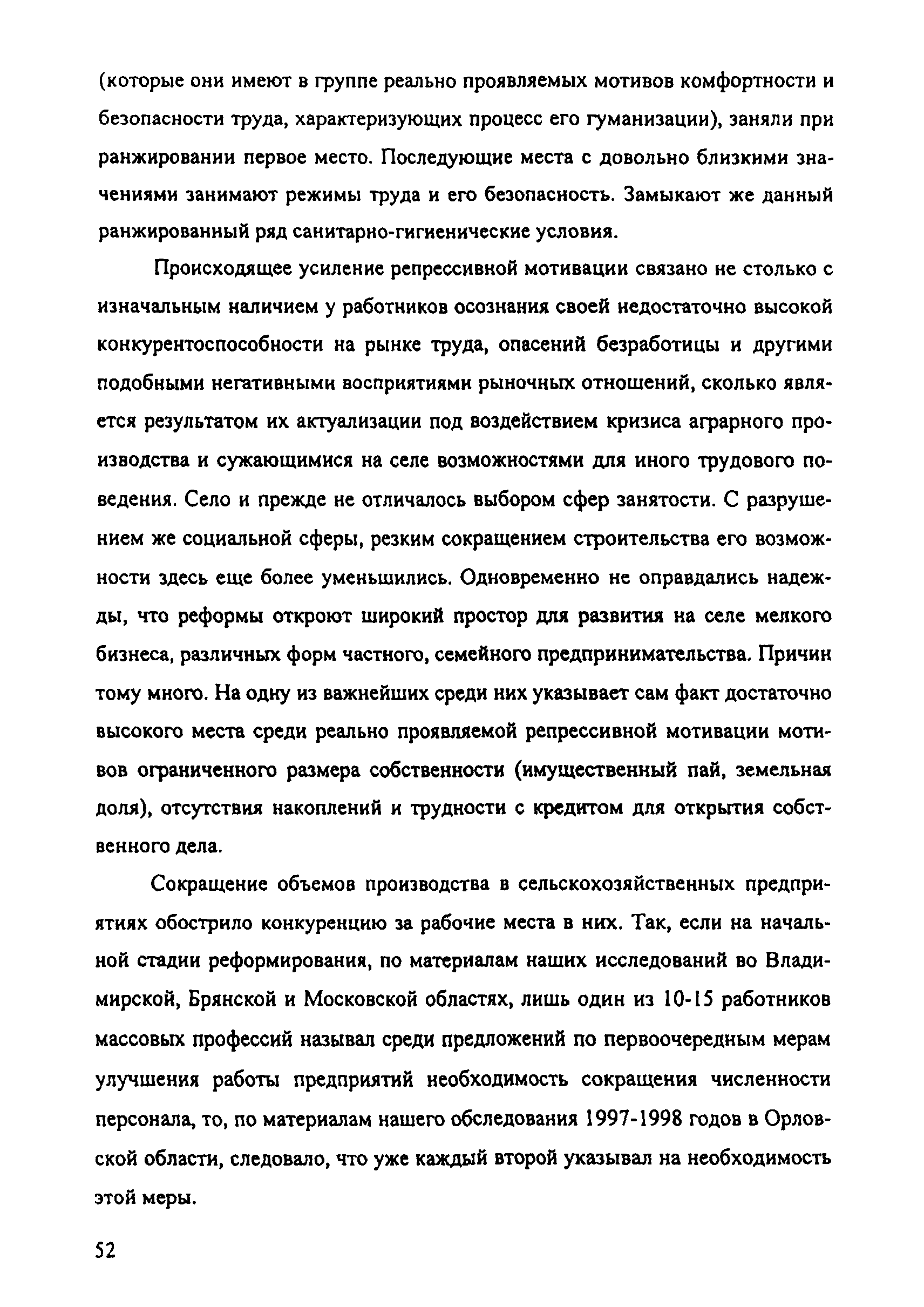 (которые они имеют в группе реально проявляемых мотивов комфортности и безопасности труда, характеризующих процесс его гуманизации), заняли при ранжировании первое место. Последующие места с довольно близкими значениями занимают режимы труда и его безопасность. Замыкают же данный ранжированный ряд санитарно-гигиенические условия.

Происходящее усиление репрессивной мотивации связано не столько с изначальным наличием у работников осознания своей недостаточно высокой конкурентоспособности на рынке труда, опасений безработицы и другими подобными негативными восприятиями рыночных отношений, сколько является результатом их актуализации под воздействием кризиса аграрного производства и сужающимися на селе возможностями для иного трудового поведения. Село и прежде не отличалось выбором сфер занятости. С разрушением же социальной сферы, резким сокращением строительства его возможности здесь еще более уменьшились. Одновременно не оправдались надежды, что реформы откроют широкий простор для развития на селе мелкого бизнеса, различных форм частного, семейного предпринимательства. Причин тому много. На одну из важнейших среди них указывает сам факт достаточно высокого места среди реально проявляемой репрессивной мотивации мотивов ограниченного размера собственности (имущественный пай, земельная доля), отсутствия накоплений и трудности с кредитом для открытия собственного дела.

Сокращение объемов производства в сельскохозяйственных предприятиях обострило конкуренцию за рабочие места в них. Так, если на начальной стадии реформирования, по материалам наших исследований во Владимирской, Брянской и Московской областях, лишь один из 10-15 работников массовых профессий называл среди предложений по первоочередным мерам улучшения работы предприятий необходимость сокращения численности персонала, то, по материалам нашего обследования 1997-1998 годов в Орловской области, следовало, что уже каждый второй указывал на необходимость этой меры.

52